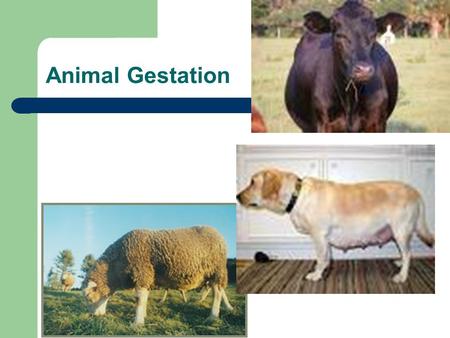 Animal Gestation